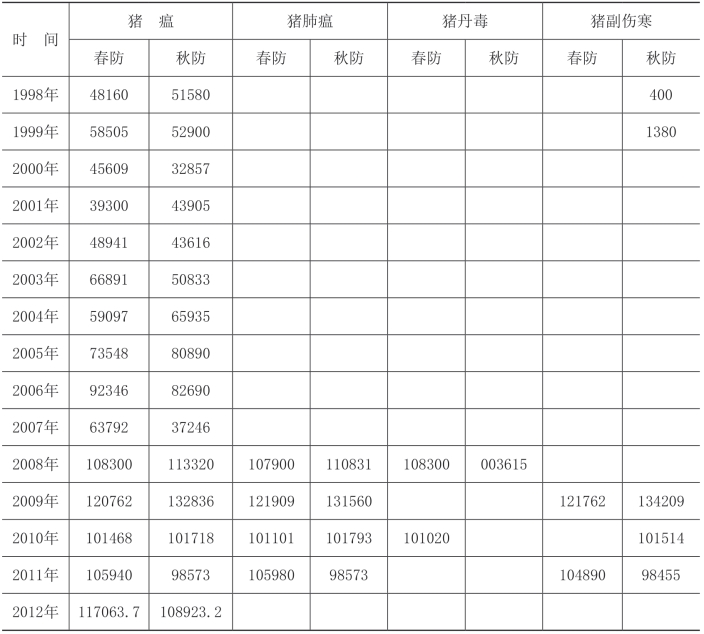 | 时 间 | 猪 瘟 | | 猪肺瘟 | | 猪丹毒 | | 猪副伤寒 | |
|---|---|---|---|---|---|---|---|---|
| | 春防 | 秋防 | 春防 | 秋防 | 春防 | 秋防 | 春防 | 秋防 |
| 1998年 | 48160 | 51580 | | | | | | 400 |
| 1999年 | 58505 | 52900 | | | | | | 1380 |
| 2000年 | 45609 | 32857 | | | | | | |
| 2001年 | 39300 | 43905 | | | | | | |
| 2002年 | 48941 | 43616 | | | | | | |
| 2003年 | 66891 | 50833 | | | | | | |
| 2004年 | 59097 | 65935 | | | | | | |
| 2005年 | 73548 | 80890 | | | | | | |
| 2006年 | 92346 | 82690 | | | | | | |
| 2007年 | 63792 | 37246 | | | | | | |
| 2008年 | 108300 | 113320 | 107900 | 110831 | 108300 | 003615 | | |
| 2009年 | 120762 | 132836 | 121909 | 131560 | | | 121762 | 134209 |
| 2010年 | 101468 | 101718 | 101101 | 101793 | 101020 | | | 101514 |
| 2011年 | 105940 | 98573 | 105980 | 98573 | | | 104890 | 98455 |
| 2012年 | 117063.7 | 108923.2 | | | | | | |